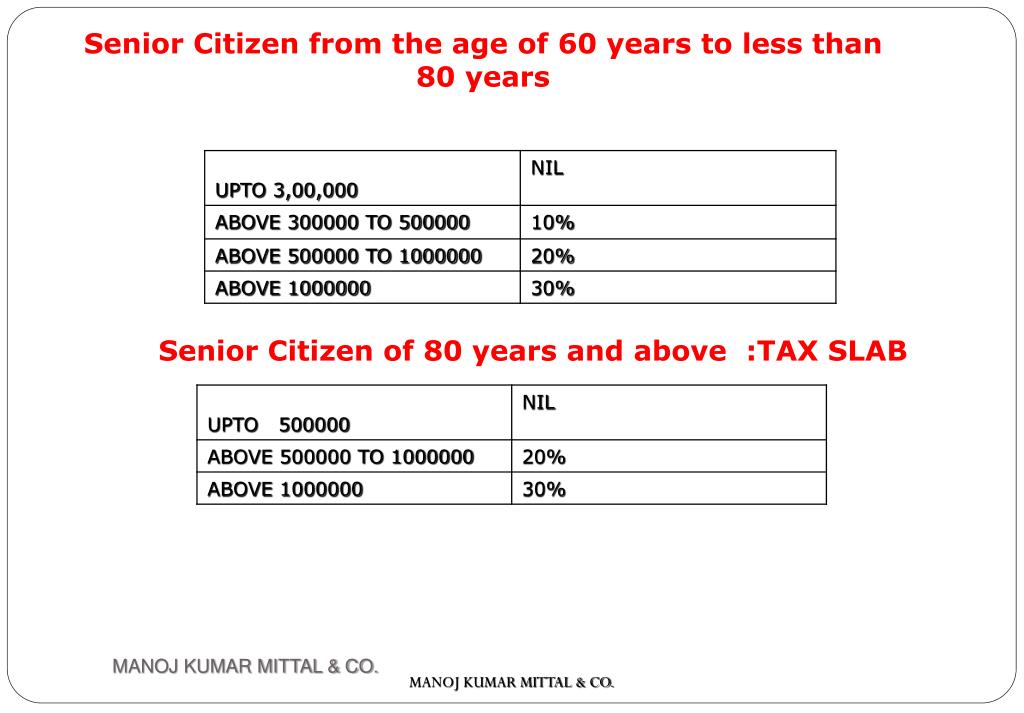 Senior Citizen from the age of 60 years to less than 80 years

| UPTO 3,00,000 | NIL |
|---|---|
| ABOVE 300000 TO 500000 | 10% |
| ABOVE 500000 TO 1000000 | 20% |
| ABOVE 1000000 | 30% |

Senior Citizen of 80 years and above :TAX SLAB

| UPTO 500000 | NIL |
|---|---|
| ABOVE 500000 TO 1000000 | 20% |
| ABOVE 1000000 | 30% |

MANOJ KUMAR MITTAL & CO.

MANOJ KUMAR MITTAL & CO.